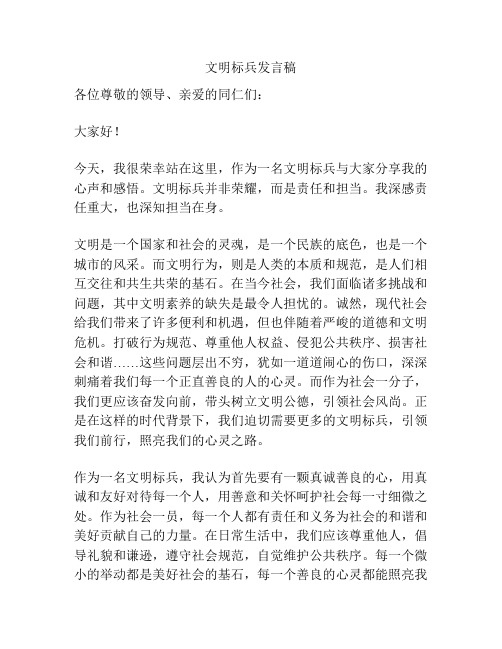 文明标兵发言稿

各位尊敬的领导、亲爱的同仁们：

大家好！

今天，我很荣幸站在这里，作为一名文明标兵与大家分享我的心声和感悟。文明标兵并非荣耀，而是责任和担当。我深感责任重大，也深知担当在身。

文明是一个国家和社会的灵魂，是一个民族的底色，也是一个城市的风采。而文明行为，则是人类的本质和规范，是人们相互交往和共生共荣的基石。在当今社会，我们面临诸多挑战和问题，其中文明素养的缺失是最令人担忧的。诚然，现代社会给我们带来了许多便利和机遇，但也伴随着严峻的道德和文明危机。打破行为规范、尊重他人权益、侵犯公共秩序、损害社会和谐……这些问题层出不穷，犹如一道道闹心的伤口，深深刺痛着我们每一个正直善良的人的心灵。而作为社会一分子，我们更应该奋发向前，带头树立文明公德，引领社会风尚。正是在这样的时代背景下，我们迫切需要更多的文明标兵，引领我们前行，照亮我们的心灵之路。

作为一名文明标兵，我认为首先要有一颗真诚善良的心，用真诚和友好对待每一个人，用善意和关怀呵护社会每一寸细微之处。作为社会一员，每一个人都有责任和义务为社会的和谐和美好贡献自己的力量。在日常生活中，我们应该尊重他人，倡导礼貌和谦逊，遵守社会规范，自觉维护公共秩序。每一个微小的举动都是美好社会的基石，每一个善良的心灵都能照亮我